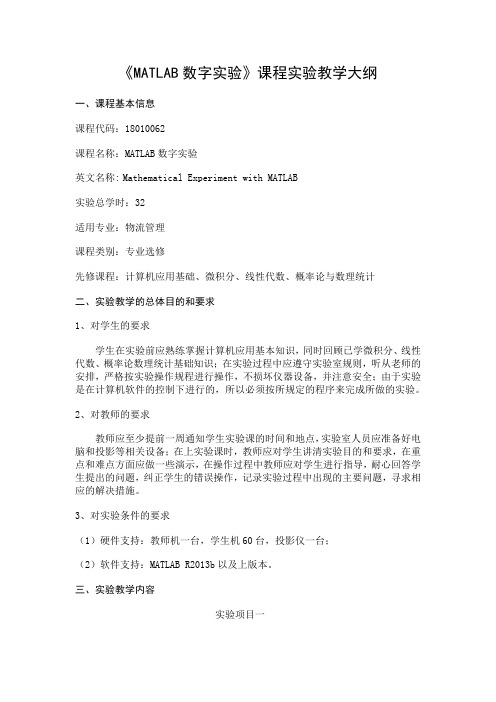 《MATLAB 数字实验》课程实验教学大纲

一、课程基本信息

课程代码：18010062

课程名称：MATLAB 数字实验

英文名称：Mathematical Experiment with MATLAB

实验总学时：32

适用专业：物流管理

课程类别：专业选修

先修课程：计算机应用基础、微积分、线性代数、概率论与数理统计

二、实验教学的总体目的和要求

1、对学生的要求

学生在实验前应熟练掌握计算机应用基本知识，同时回顾已学微积分、线性代数、概率论数理统计基础知识；在实验过程中应遵守实验室规则，听从老师的安排，严格按实验操作规程进行操作，不损坏仪器设备，并注意安全；由于实验是在计算机软件的控制下进行的，所以必须按所规定的程序来完成所做的实验。

2、对教师的要求

教师应至少提前一周通知学生实验课的时间和地点，实验室人员应准备好电脑和投影等相关设备；在上实验课时，教师应对学生讲清实验目的和要求，在重点和难点方面应做一些演示，在操作过程中教师应对学生进行指导，耐心回答学生提出的问题，纠正学生的错误操作，记录实验过程中出现的主要问题，寻求相应的解决措施。

3、对实验条件的要求

（1）硬件支持：教师机一台，学生机 60 台，投影仪一台；

（2）软件支持：MATLAB R2013b 以及上版本。

三、实验教学内容

实验项目一